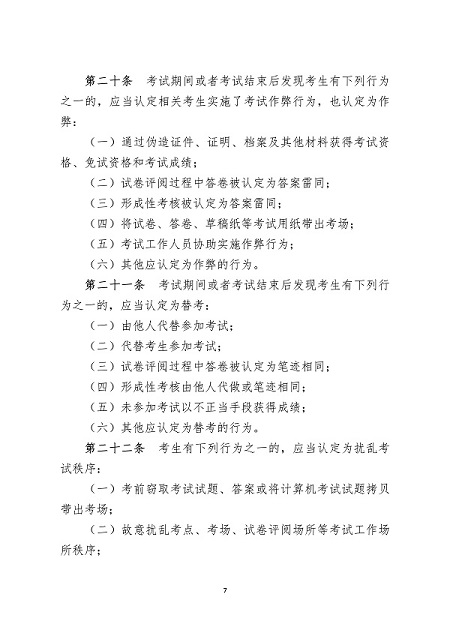 第二十条　考试期间或者考试结束后发现考生有下列行为之一的，应当认定相关考生实施了考试作弊行为，也认定为作弊：

（一）通过伪造证件、证明、档案及其他材料获得考试资格、免试资格和考试成绩；

（二）试卷评阅过程中答卷被认定为答案雷同；

（三）形成性考核被认定为答案雷同；

（四）将试卷、答卷、草稿纸等考试用纸带出考场；

（五）考试工作人员协助实施作弊行为；

（六）其他应认定为作弊的行为。

第二十一条　考试期间或者考试结束后发现考生有下列行为之一的，应当认定为替考：

（一）由他人代替参加考试；

（二）代替考生参加考试；

（三）试卷评阅过程中答卷被认定为笔迹相同；

（四）形成性考核由他人代做或笔迹相同；

（五）未参加考试以不正当手段获得成绩；

（六）其他应认定为替考的行为。

第二十二条　考生有下列行为之一的，应当认定为扰乱考试秩序：

（一）考前窃取考试试题、答案或将计算机考试试题拷贝带出考场；

（二）故意扰乱考点、考场、试卷评阅场所等考试工作场所秩序；

7